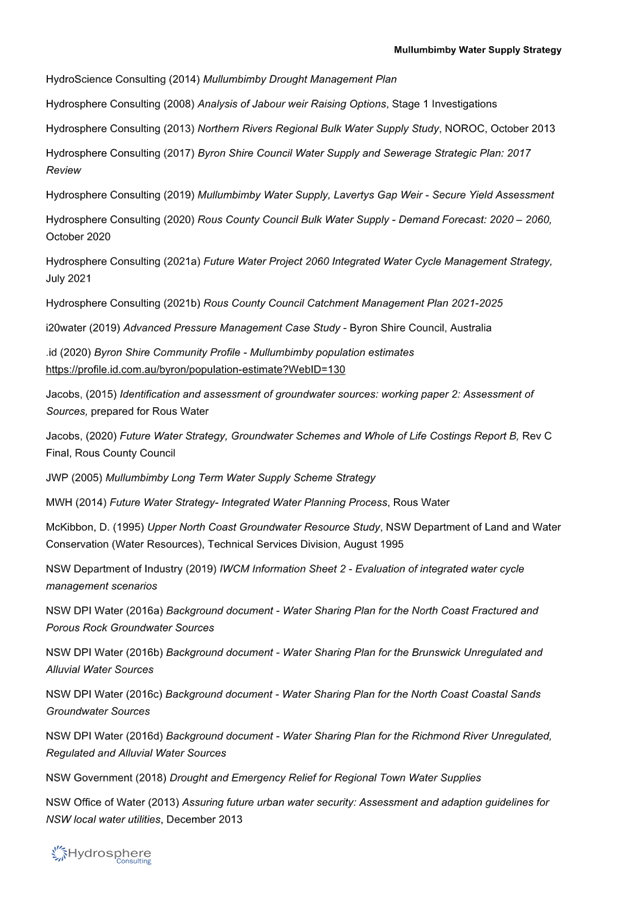 Mullumbimby Water Supply Strategy

HydroScience Consulting (2014) Mullumbimby Drought Management Plan

Hydrosphere Consulting (2008) Analysis of Jabour weir Raising Options, Stage 1 Investigations

Hydrosphere Consulting (2013) Northern Rivers Regional Bulk Water Supply Study, NOROC, October 2013

Hydrosphere Consulting (2017) Byron Shire Council Water Supply and Sewerage Strategic Plan: 2017 Review

Hydrosphere Consulting (2019) Mullumbimby Water Supply, Lavertys Gap Weir - Secure Yield Assessment

Hydrosphere Consulting (2020) Rous County Council Bulk Water Supply - Demand Forecast: 2020 – 2060, October 2020

Hydrosphere Consulting (2021a) Future Water Project 2060 Integrated Water Cycle Management Strategy, July 2021

Hydrosphere Consulting (2021b) Rous County Council Catchment Management Plan 2021-2025

i20water (2019) Advanced Pressure Management Case Study - Byron Shire Council, Australia

.id (2020) Byron Shire Community Profile - Mullumbimby population estimates https://profile.id.com.au/byron/population-estimate?WebID=130

Jacobs, (2015) Identification and assessment of groundwater sources: working paper 2: Assessment of Sources, prepared for Rous Water

Jacobs, (2020) Future Water Strategy, Groundwater Schemes and Whole of Life Costings Report B, Rev C Final, Rous County Council

JWP (2005) Mullumbimby Long Term Water Supply Scheme Strategy

MWH (2014) Future Water Strategy- Integrated Water Planning Process, Rous Water

McKibbon, D. (1995) Upper North Coast Groundwater Resource Study, NSW Department of Land and Water Conservation (Water Resources), Technical Services Division, August 1995

NSW Department of Industry (2019) IWCM Information Sheet 2 - Evaluation of integrated water cycle management scenarios

NSW DPI Water (2016a) Background document - Water Sharing Plan for the North Coast Fractured and Porous Rock Groundwater Sources

NSW DPI Water (2016b) Background document - Water Sharing Plan for the Brunswick Unregulated and Alluvial Water Sources

NSW DPI Water (2016c) Background document - Water Sharing Plan for the North Coast Coastal Sands Groundwater Sources

NSW DPI Water (2016d) Background document - Water Sharing Plan for the Richmond River Unregulated, Regulated and Alluvial Water Sources

NSW Government (2018) Drought and Emergency Relief for Regional Town Water Supplies

NSW Office of Water (2013) Assuring future urban water security: Assessment and adaption guidelines for NSW local water utilities, December 2013

Hydrosphere Consulting